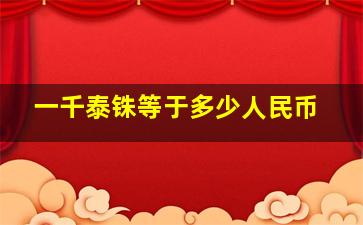 一千泰铢等于多少人民币